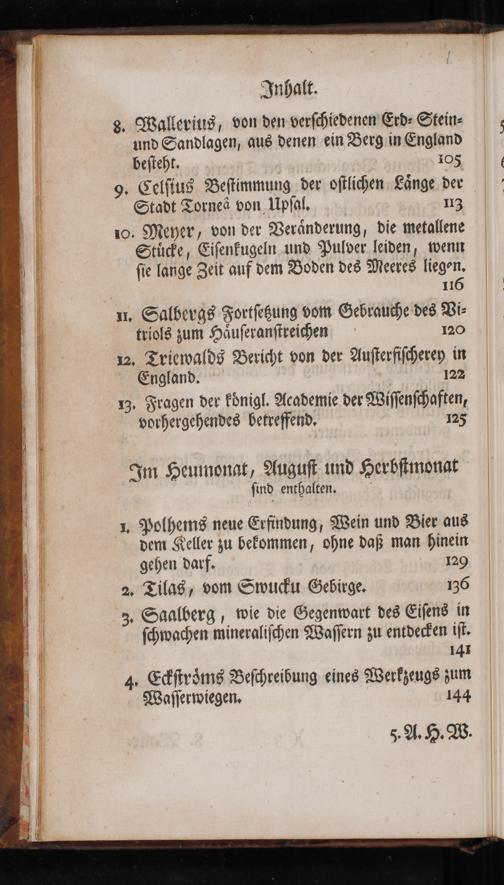 Inhalt.

8. Wallerius, von den verschiedenen Erd- Stein- und Sandlagen, aus denen ein Berg in England besteht. 105

9. Celsius Bestimmung der östlichen Länge der Stadt Torneå von Upsal. 113

10. Meyer, von der Veränderung, die metallene Stücke, Eisenkugeln und Pulver leiden, wenn sie lange Zeit auf dem Boden des Meeres liegen. 116

11. Salbergs Fortsetzung vom Gebrauche des Vitriols zum Häuseranstreichen 120

12. Triewalds Bericht von der Austerfischerey in England. 122

13. Fragen der königl. Academie der Wissenschaften, vorhergehendes betreffend. 125

Im Heumonat, August und Herbstmonat sind enthalten.

1. Polhems neue Erfindung, Wein und Bier aus dem Keller zu bekommen, ohne daß man hinein gehen darf. 129

2. Tilas, vom Swucku Gebirge. 136

3. Saalberg, wie die Gegenwart des Eisens in schwachen mineralischen Wassern zu entdecken ist. 141

4. Eckströms Beschreibung eines Werkzeugs zum Wasserwiegen. 144

5. A. H. W.